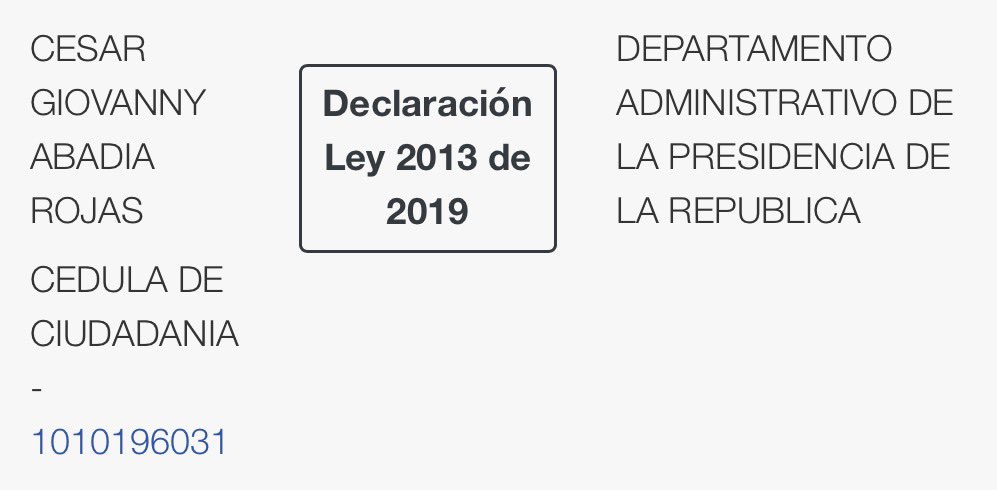 CESAR GIOVANNY ABADIA ROJAS

CEDULA DE CIUDADANIA - 1010196031

Declaración Ley 2013 de 2019

DEPARTAMENTO ADMINISTRATIVO DE LA PRESIDENCIA DE LA REPUBLICA